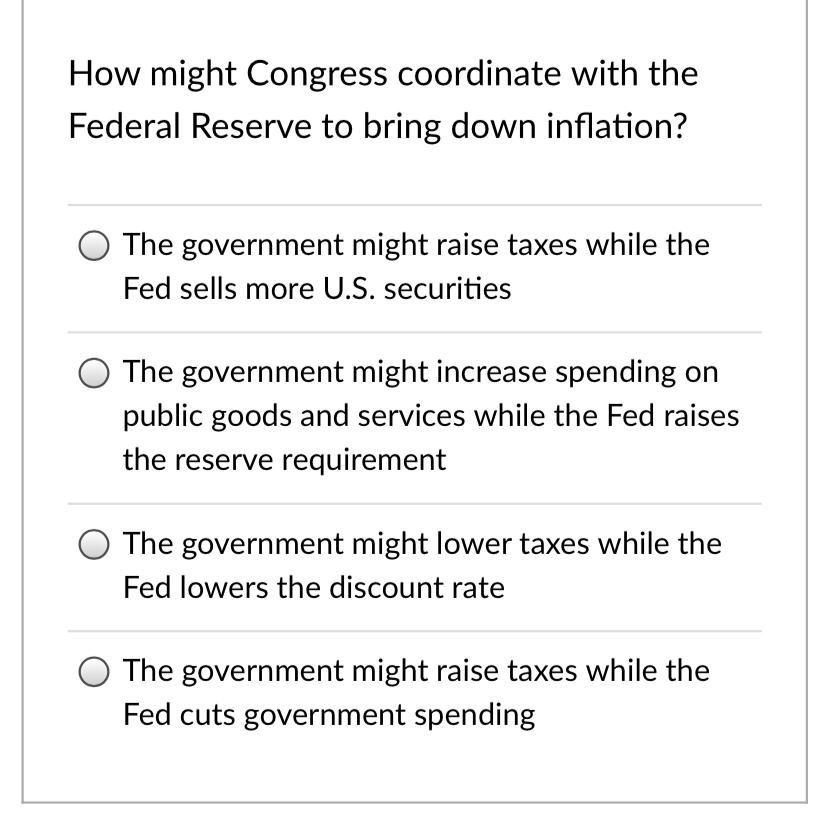 How might Congress coordinate with the Federal Reserve to bring down inflation?

The government might raise taxes while the Fed sells more U.S. securities

The government might increase spending on public goods and services while the Fed raises the reserve requirement

The government might lower taxes while the Fed lowers the discount rate

The government might raise taxes while the Fed cuts government spending